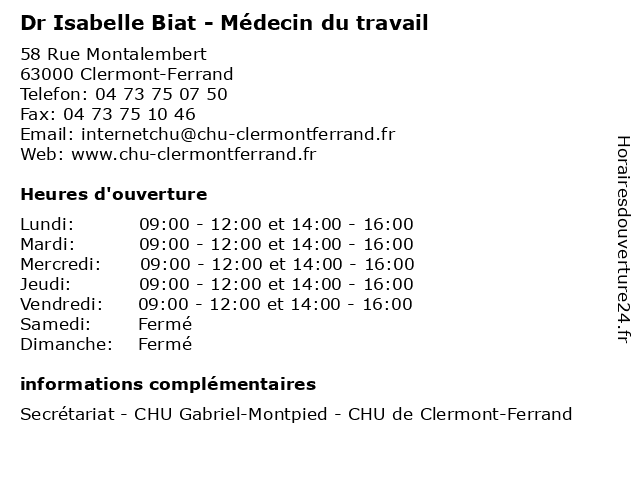 Dr Isabelle Biat - Médecin du travail

58 Rue Montalembert
63000 Clermont-Ferrand
Telefon: 04 73 75 07 50
Fax: 04 73 75 10 46
Email: internetchu@chu-clermontferrand.fr
Web: www.chu-clermontferrand.fr

Heures d'ouverture

| | |
|---|---|
| Lundi: | 09:00 - 12:00 et 14:00 - 16:00 |
| Mardi: | 09:00 - 12:00 et 14:00 - 16:00 |
| Mercredi: | 09:00 - 12:00 et 14:00 - 16:00 |
| Jeudi: | 09:00 - 12:00 et 14:00 - 16:00 |
| Vendredi: | 09:00 - 12:00 et 14:00 - 16:00 |
| Samedi: | Fermé |
| Dimanche: | Fermé |

informations complémentaires

Secrétariat - CHU Gabriel-Montpied - CHU de Clermont-Ferrand

Horairesdouverture24.fr